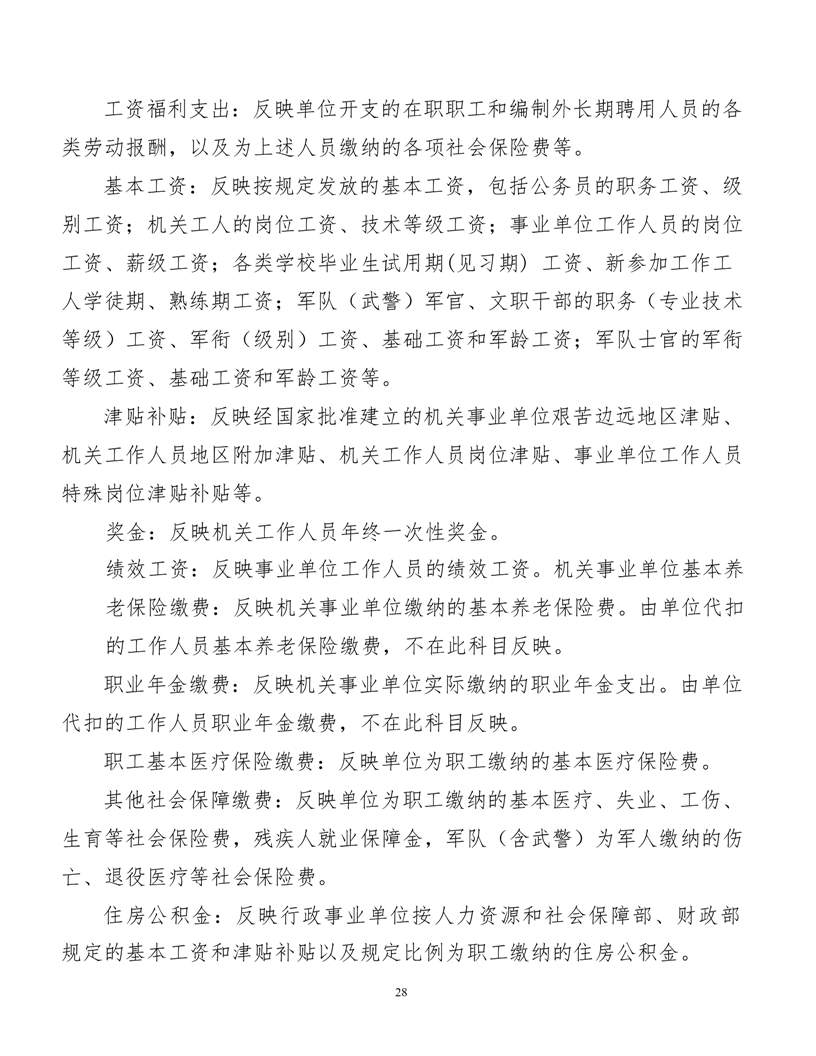 工资福利支出：反映单位开支的在职职工和编制外长期聘用人员的各类劳动报酬，以及为上述人员缴纳的各项社会保险费等。

基本工资：反映按规定发放的基本工资，包括公务员的职务工资、级别工资；机关工人的岗位工资、技术等级工资；事业单位工作人员的岗位工资、薪级工资；各类学校毕业生试用期(见习期) 工资、新参加工作工人学徒期、熟练期工资；军队（武警）军官、文职干部的职务（专业技术等级）工资、军衔（级别）工资、基础工资和军龄工资；军队士官的军衔等级工资、基础工资和军龄工资等。

津贴补贴：反映经国家批准建立的机关事业单位艰苦边远地区津贴、机关工作人员地区附加津贴、机关工作人员岗位津贴、事业单位工作人员特殊岗位津贴补贴等。

奖金：反映机关工作人员年终一次性奖金。

绩效工资：反映事业单位工作人员的绩效工资。机关事业单位基本养老保险缴费：反映机关事业单位缴纳的基本养老保险费。由单位代扣的工作人员基本养老保险缴费，不在此科目反映。

职业年金缴费：反映机关事业单位实际缴纳的职业年金支出。由单位代扣的工作人员职业年金缴费，不在此科目反映。

职工基本医疗保险缴费：反映单位为职工缴纳的基本医疗保险费。

其他社会保障缴费：反映单位为职工缴纳的基本医疗、失业、工伤、生育等社会保险费，残疾人就业保障金，军队（含武警）为军人缴纳的伤亡、退役医疗等社会保险费。

住房公积金：反映行政事业单位按人力资源和社会保障部、财政部规定的基本工资和津贴补贴以及规定比例为职工缴纳的住房公积金。

28